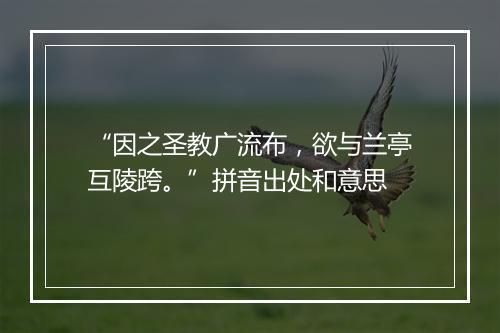 “因之圣教广流布，欲与兰亭互陵跨。”拼音出处和意思